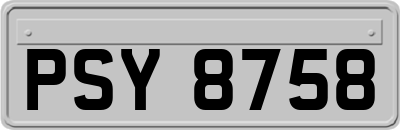 PSY 8758